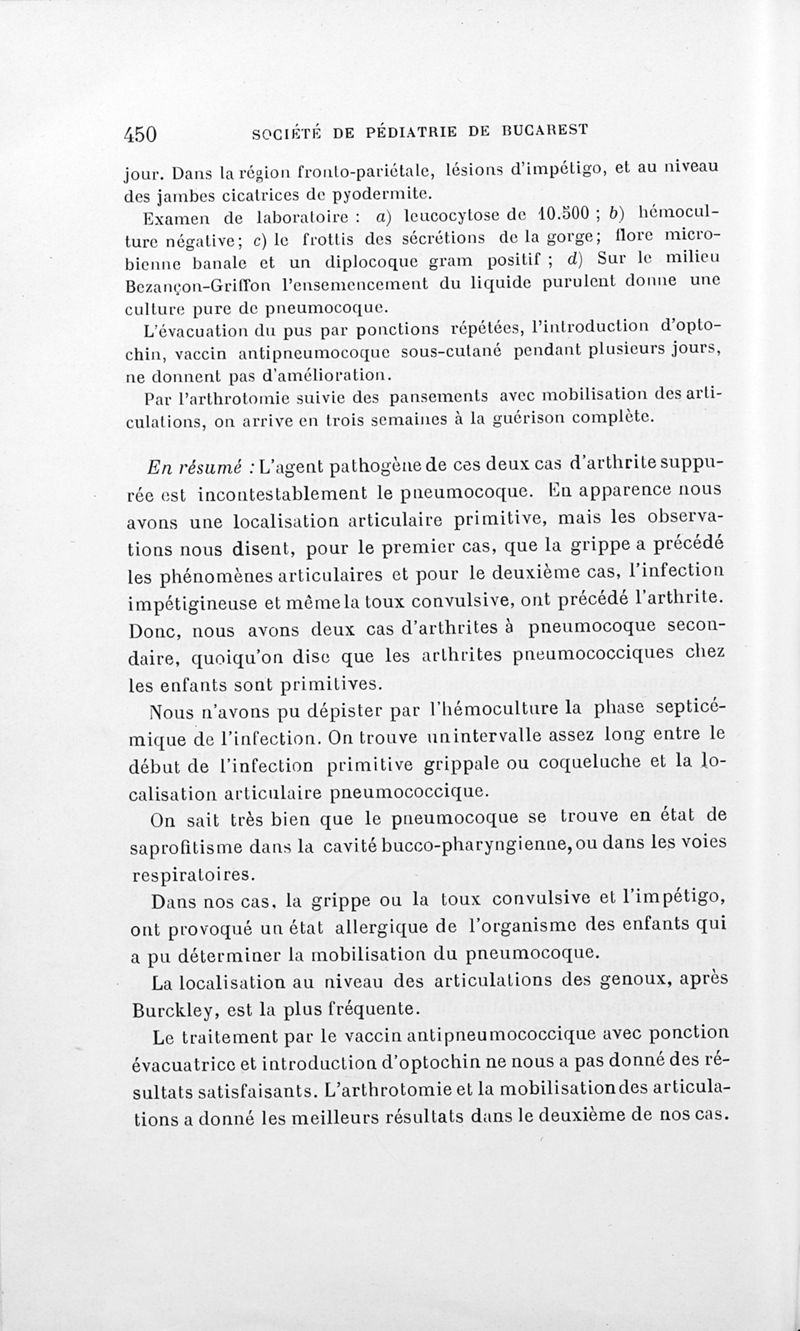 450 SOCIÉTÉ DE PÉDIATRIE DE BUCAREST

jour. Dans la région fronto-pariétale, lésions d'impétigo, et au niveau des jambes cicatrices de pyodermite.

Examen de laboratoire : a) leucocytose de 10.500 ; b) hémoculture négative; c) le frottis des sécrétions de la gorge; flore microbienne banale et un diplocoque gram positif ; d) Sur le milieu Bezançon-Griffon l'ensemencement du liquide purulent donne une culture pure de pneumocoque.

L'évacuation du pus par ponctions répétées, l'introduction d'optochin, vaccin antipneumocoque sous-cutané pendant plusieurs jours, ne donnent pas d'amélioration.

Par l'arthrotomie suivie des pansements avec mobilisation des articulations, on arrive en trois semaines à la guérison complète.

En résumé : L'agent pathogène de ces deux cas d'arthrite suppurée est incontestablement le pneumocoque. En apparence nous avons une localisation articulaire primitive, mais les observations nous disent, pour le premier cas, que la grippe a précédé les phénomènes articulaires et pour le deuxième cas, l'infection impétigineuse et même la toux convulsive, ont précédé l'arthrite. Donc, nous avons deux cas d'arthrites à pneumocoque secondaire, quoiqu'on dise que les arthrites pneumococciques chez les enfants sont primitives.

Nous n'avons pu dépister par l'hémoculture la phase septicémique de l'infection. On trouve un intervalle assez long entre le début de l'infection primitive grippale ou coqueluche et la localisation articulaire pneumococcique.

On sait très bien que le pneumocoque se trouve en état de saprofitisme dans la cavité bucco-pharyngienne, ou dans les voies respiratoires.

Dans nos cas, la grippe ou la toux convulsive et l'impétigo, ont provoqué un état allergique de l'organisme des enfants qui a pu déterminer la mobilisation du pneumocoque.

La localisation au niveau des articulations des genoux, après Burckley, est la plus fréquente.

Le traitement par le vaccin antipneumococcique avec ponction évacuatrice et introduction d'optochin ne nous a pas donné des résultats satisfaisants. L'arthrotomie et la mobilisation des articulations a donné les meilleurs résultats dans le deuxième de nos cas.